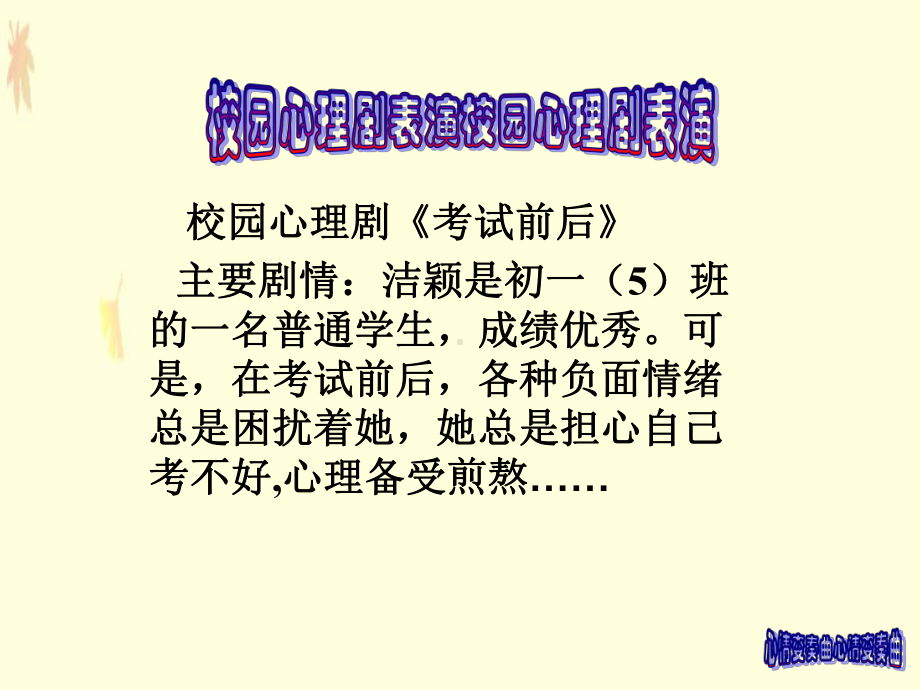 校园心理剧表演校园心理剧表演

校园心理剧《考试前后》

主要剧情：洁颖是初一（5）班的一名普通学生，成绩优秀。可是，在考试前后，各种负面情绪总是困扰着她，她总是担心自己考不好,心理备受煎熬……

心情变奏曲心情变奏曲